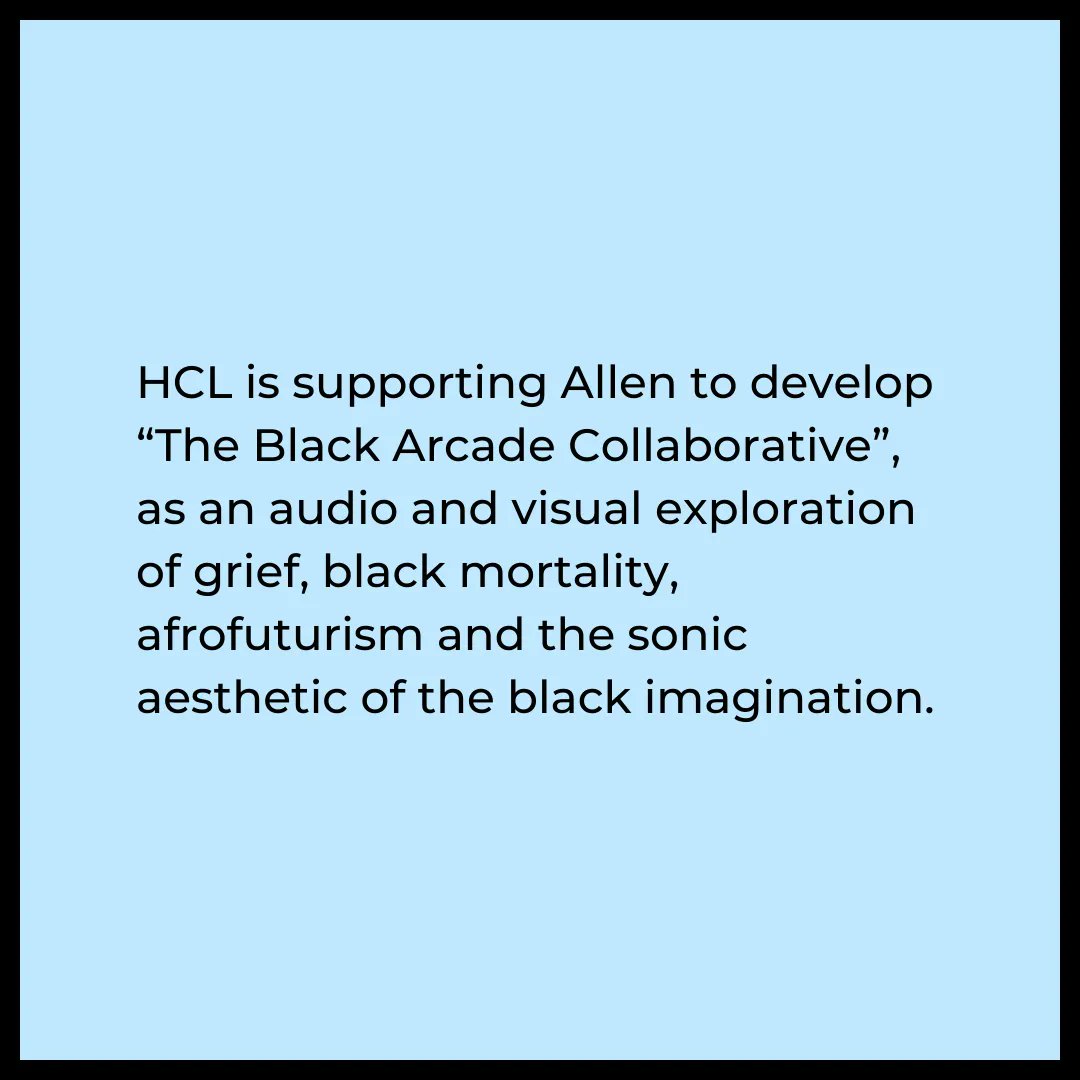 HCL is supporting Allen to develop “The Black Arcade Collaborative”, as an audio and visual exploration of grief, black mortality, afrofuturism and the sonic aesthetic of the black imagination.